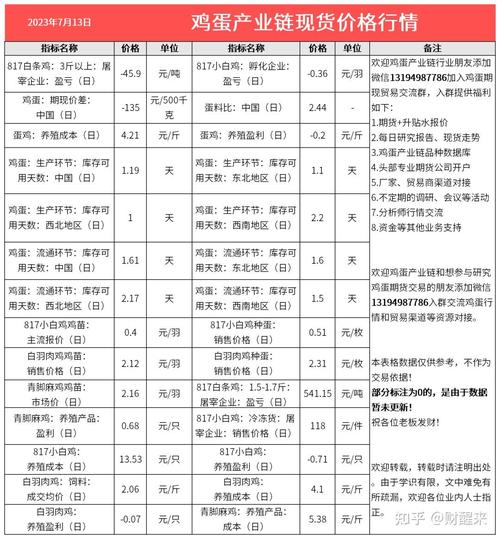 2023年7月13日

鸡蛋产业链现货价格行情

| 指标名称 | 价格 | 单位 | 指标名称 | 价格 | 单位 |
|---|---|---|---|---|---|
| 817白条鸡：3斤以上：屠宰企业：盈亏（日） | -45.9 | 元/吨 | 817小白鸡：孵化企业：盈亏（日） | -0.36 | 元/羽 |
| 鸡蛋：期现价差：中国（日） | -135 | 元/500千克 | 蛋料比：中国（日） | 2.44 | - |
| 蛋鸡：养殖成本（日） | 4.21 | 元/斤 | 蛋鸡：养殖盈利（日） | -0.2 | 元/斤 |
| 鸡蛋：生产环节：库存可用天数：中国（日） | 1.19 | 天 | 鸡蛋：生产环节：库存可用天数：东北地区（日） | 1.1 | 天 |
| 鸡蛋：生产环节：库存可用天数：西北地区（日） | 1 | 天 | 鸡蛋：生产环节：库存可用天数：西南地区（日） | 2.2 | 天 |
| 鸡蛋：流通环节：库存可用天数：中国（日） | 1.61 | 天 | 鸡蛋：流通环节：库存可用天数：东北地区（日） | 1.6 | 天 |
| 鸡蛋：流通环节：库存可用天数：西北地区（日） | 2.17 | 天 | 鸡蛋：流通环节：库存可用天数：西南地区（日） | 1.5 | 天 |
| 817小白鸡鸡苗：主流报价（日） | 0.4 | 元/羽 | 817小白鸡种蛋：销售价格（日） | 0.51 | 元/枚 |
| 白羽肉鸡鸡苗：销售价格（日） | 2.12 | 元/羽 | 白羽肉鸡种蛋：销售价格（日） | 2.31 | 元/枚 |
| 青脚麻鸡鸡苗：市场价（日） | 2.16 | 元/羽 | 817白条鸡：1.5-1.7斤：屠宰企业：盈亏（日） | 541.15 | 元/吨 |
| 青脚麻鸡：养殖产品：盈利（日） | 0.68 | 元/只 | 817小白鸡：冷冻货：屠宰企业：销售价格（日） | 118 | 元/件 |
| 817小白鸡：养殖成本（日） | 13.53 | 元/只 | 817小白鸡：养殖盈利（日） | -0.71 | 元/只 |
| 白羽肉鸡：饲料：成交均价（日） | 2.06 | 元/斤 | 白羽肉鸡：养殖成本（日） | 4.1 | 元/斤 |
| 白羽肉鸡：养殖盈利（日） | -0.07 | 元/只 | 青脚麻鸡：养殖产品：成本（日） | 5.38 | 元/斤 |

备注

欢迎鸡蛋产业链行业朋友添加微信13194987786加入鸡蛋期现贸易交流群，入群提供福利如下：
1.期货+升贴水报价
2.每日研究报告、现货走势
3.鸡蛋产业链品种数据库
4.头部专业期货公司开户
5.厂家、贸易商渠道对接
6.不定期的调研、会议等活动
7.分析师行情交流
8.资金等其他业务支持

欢迎鸡蛋产业链和想参与研究鸡蛋期货交易的朋友添加微信13194987786入群交流鸡蛋行情和贸易渠道等资源对接。

本表格数据仅供参考，不作为交易依据！
部分标注为0的，是由于数据暂未更新！
祝各位老板发财！

欢迎转载，转载时请注明出处。由于学识有限，文中难免有所疏漏，欢迎各位业内人士指正。

知乎 @财醒来